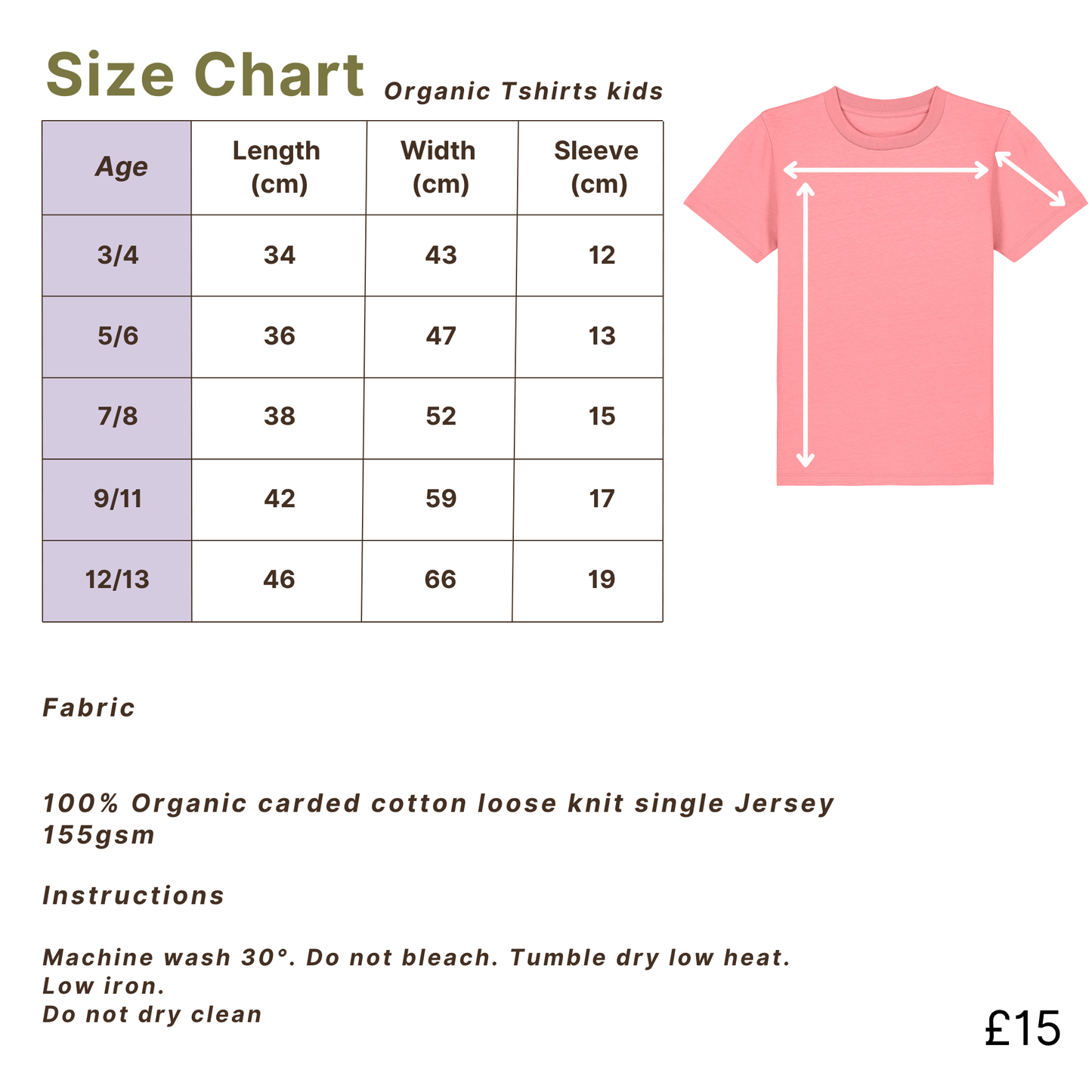 Size Chart Organic Tshirts kids

| Age | Length (cm) | Width (cm) | Sleeve (cm) |
|---|---|---|---|
| 3/4 | 34 | 43 | 12 |
| 5/6 | 36 | 47 | 13 |
| 7/8 | 38 | 52 | 15 |
| 9/11 | 42 | 59 | 17 |
| 12/13 | 46 | 66 | 19 |

Fabric

100% Organic carded cotton loose knit single Jersey 155gsm

Instructions

Machine wash 30°. Do not bleach. Tumble dry low heat.
Low iron.
Do not dry clean

£15